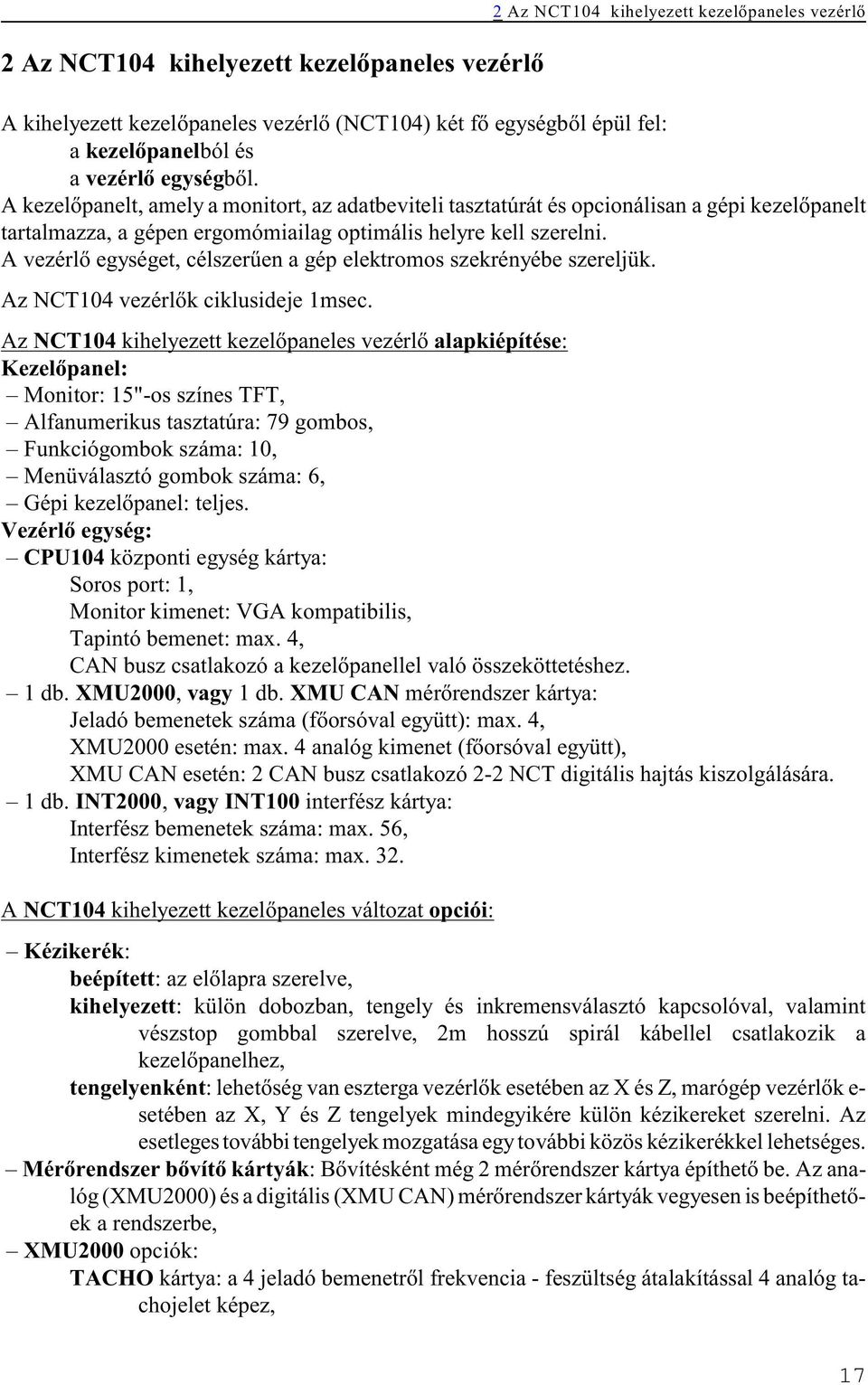 2 Az NCT104 kihelyezett kezelőpaneles vezérlő

2 Az NCT104 kihelyezett kezelőpaneles vezérlő

A kihelyezett kezelőpaneles vezérlő (NCT104) két fő egységből épül fel:
a kezelőpanelból és
a vezérlő egységből.
A kezelőpanelt, amely a monitort, az adatbeviteli tasztatúrát és opcionálisan a gépi kezelőpanelt tartalmazza, a gépen ergomómiailag optimális helyre kell szerelni.
A vezérlő egységet, célszerűen a gép elektromos szekrényébe szereljük.

Az NCT104 vezérlők ciklusideje 1msec.

Az NCT104 kihelyezett kezelőpaneles vezérlő alapkiépítése:
Kezelőpanel:
– Monitor: 15"-os színes TFT,
– Alfanumerikus tasztatúra: 79 gombos,
– Funkciógombok száma: 10,
– Menüválasztó gombok száma: 6,
– Gépi kezelőpanel: teljes.
Vezérlő egység:
– CPU104 központi egység kártya:
Soros port: 1,
Monitor kimenet: VGA kompatibilis,
Tapintó bemenet: max. 4,
CAN busz csatlakozó a kezelőpanellel való összeköttetéshez.
– 1 db. XMU2000, vagy 1 db. XMU CAN mérőrendszer kártya:
Jeladó bemenetek száma (főorsóval együtt): max. 4,
XMU2000 esetén: max. 4 analóg kimenet (főorsóval együtt),
XMU CAN esetén: 2 CAN busz csatlakozó 2-2 NCT digitális hajtás kiszolgálására.
– 1 db. INT2000, vagy INT100 interfész kártya:
Interfész bemenetek száma: max. 56,
Interfész kimenetek száma: max. 32.

A NCT104 kihelyezett kezelőpaneles változat opciói:

– Kézikerék:
beépített: az előlapra szerelve,
kihelyezett: külön dobozban, tengely és inkremensválasztó kapcsolóval, valamint vészstop gombbal szerelve, 2m hosszú spirál kábellel csatlakozik a kezelőpanelhez,
tengelyenként: lehetőség van eszterga vezérlők esetében az X és Z, marógép vezérlők esetében az X, Y és Z tengelyek mindegyikére külön kézikereket szerelni. Az esetleges további tengelyek mozgatása egy további közös kézikerékkel lehetséges.
– Mérőrendszer bővítő kártyák: Bővítésként még 2 mérőrendszer kártya építhető be. Az analóg (XMU2000) és a digitális (XMU CAN) mérőrendszer kártyák vegyesen is beépíthetőek a rendszerbe,
– XMU2000 opciók:
TACHO kártya: a 4 jeladó bemenetről frekvencia - feszültség átalakítással 4 analóg tachojelet képez,

17